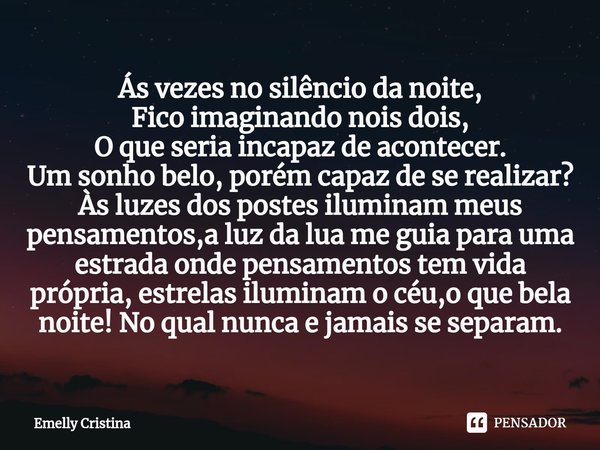 Ás vezes no silêncio da noite,
Fico imaginando nois dois,
O que seria incapaz de acontecer.
Um sonho belo, porém capaz de se realizar?
Às luzes dos postes iluminam meus pensamentos,a luz da lua me guia para uma estrada onde pensamentos tem vida própria, estrelas iluminam o céu,o que bela noite! No qual nunca e jamais se separam.

Emelly Cristina

PENSADOR